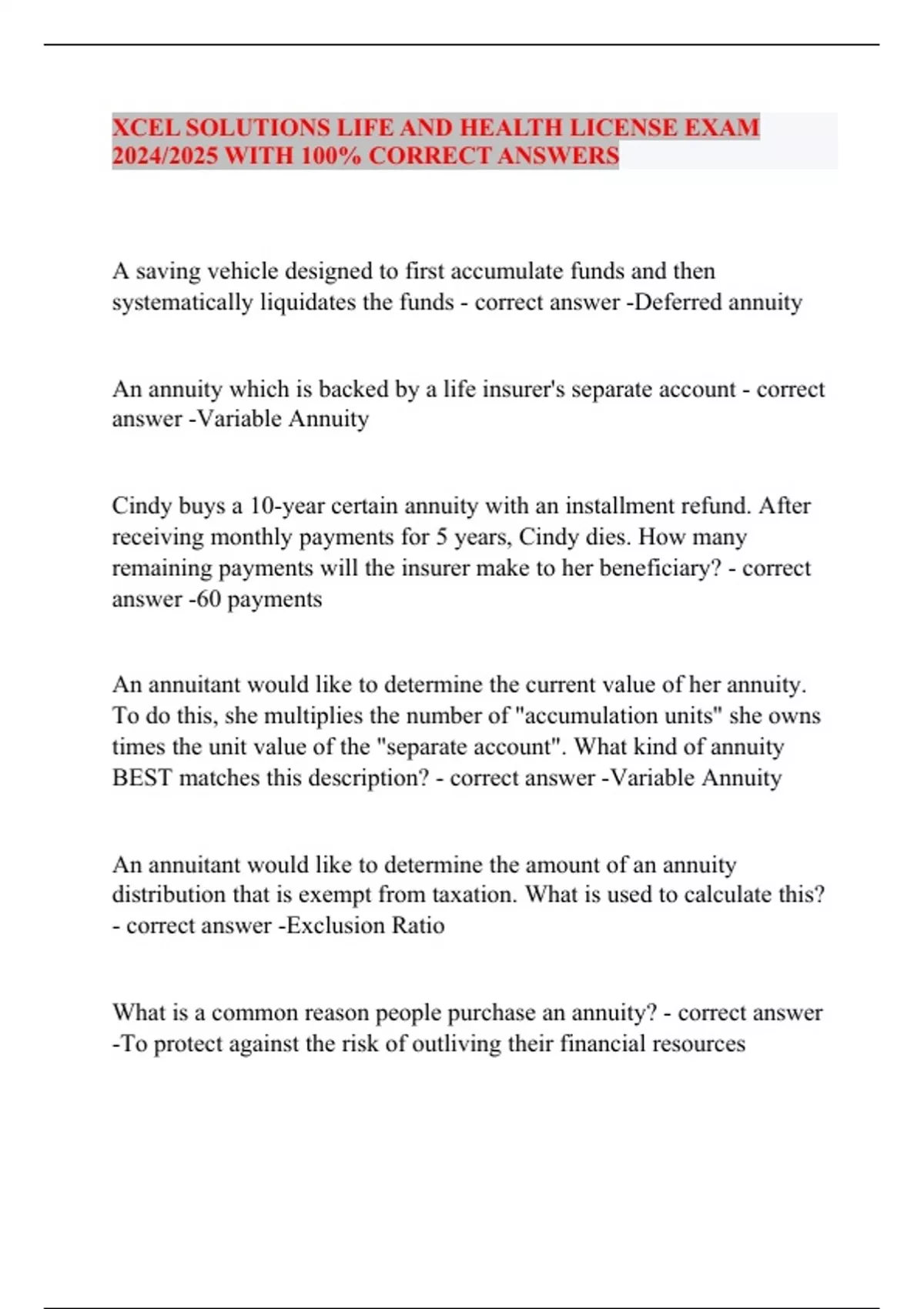 XCEL SOLUTIONS LIFE AND HEALTH LICENSE EXAM 2024/2025 WITH 100% CORRECT ANSWERS

A saving vehicle designed to first accumulate funds and then systematically liquidates the funds - correct answer -Deferred annuity

An annuity which is backed by a life insurer's separate account - correct answer -Variable Annuity

Cindy buys a 10-year certain annuity with an installment refund. After receiving monthly payments for 5 years, Cindy dies. How many remaining payments will the insurer make to her beneficiary? - correct answer -60 payments

An annuitant would like to determine the current value of her annuity. To do this, she multiplies the number of "accumulation units" she owns times the unit value of the "separate account". What kind of annuity BEST matches this description? - correct answer -Variable Annuity

An annuitant would like to determine the amount of an annuity distribution that is exempt from taxation. What is used to calculate this? - correct answer -Exclusion Ratio

What is a common reason people purchase an annuity? - correct answer -To protect against the risk of outliving their financial resources